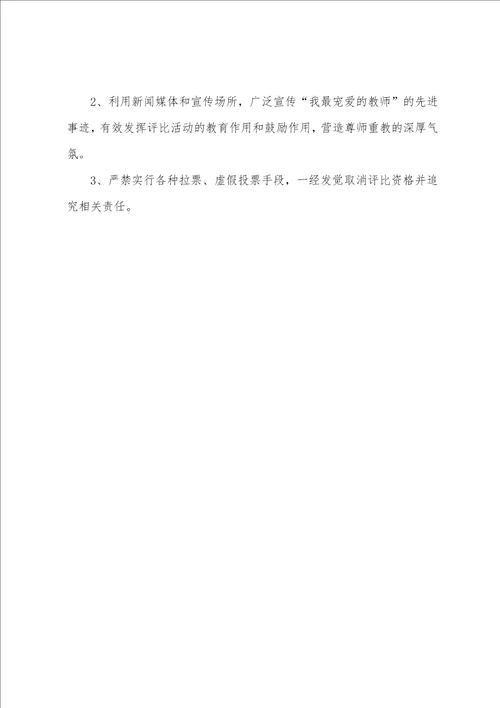 2、利用新闻媒体和宣传场所，广泛宣传“我最宠爱的教师”的先进事迹，有效发挥评比活动的教育作用和鼓励作用，营造尊师重教的深厚气氛。

3、严禁实行各种拉票、虚假投票手段，一经发觉取消评比资格并追究相关责任。